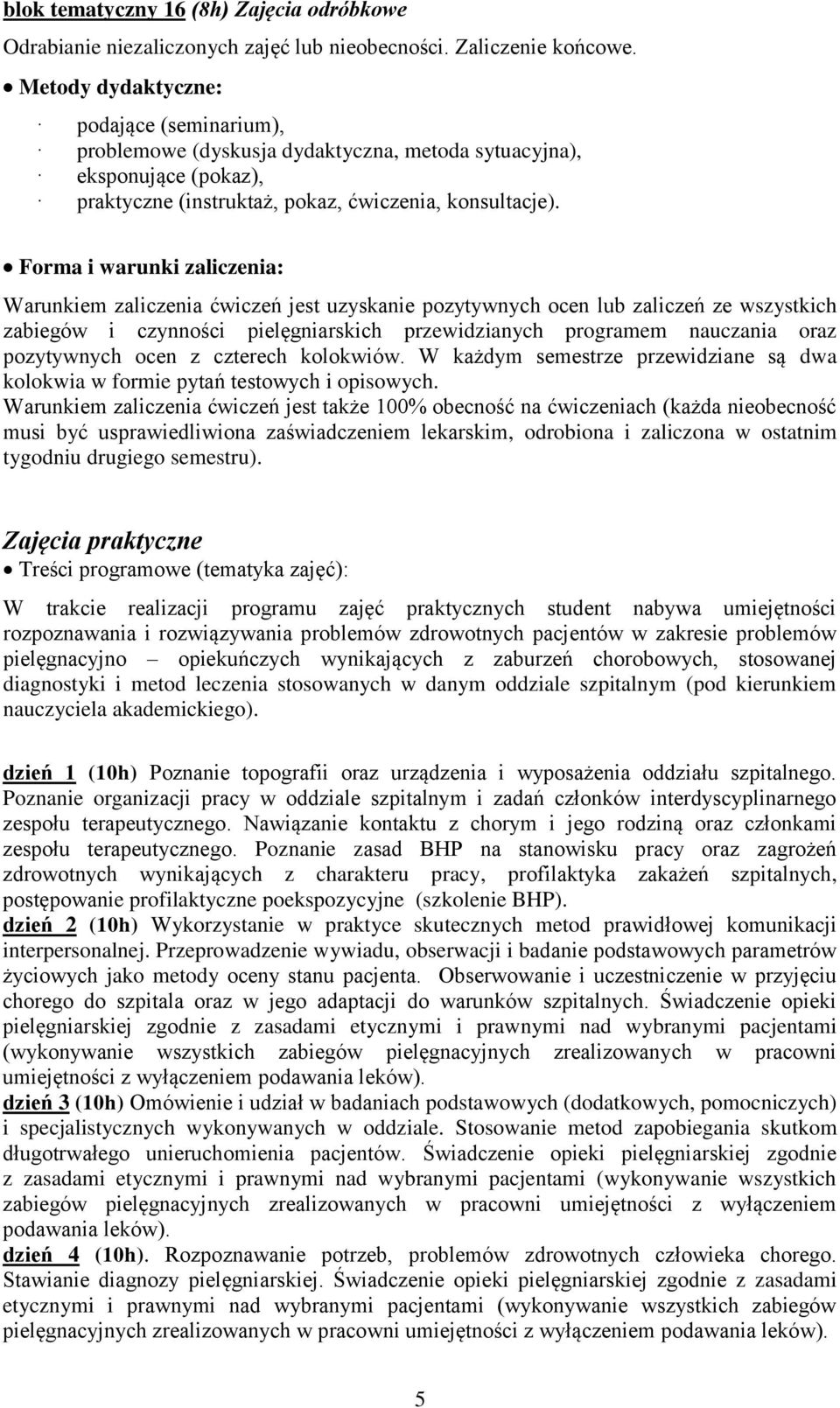 blok tematyczny 16 (8h) Zajęcia odróbkowe

Odrabianie niezaliczonych zajęć lub nieobecności. Zaliczenie końcowe.

• Metody dydaktyczne:

· podające (seminarium),
· problemowe (dyskusja dydaktyczna, metoda sytuacyjna),
· eksponujące (pokaz),
· praktyczne (instruktaż, pokaz, ćwiczenia, konsultacje).

• Forma i warunki zaliczenia:

Warunkiem zaliczenia ćwiczeń jest uzyskanie pozytywnych ocen lub zaliczeń ze wszystkich zabiegów i czynności pielęgniarskich przewidzianych programem nauczania oraz pozytywnych ocen z czterech kolokwiów. W każdym semestrze przewidziane są dwa kolokwia w formie pytań testowych i opisowych.
Warunkiem zaliczenia ćwiczeń jest także 100% obecność na ćwiczeniach (każda nieobecność musi być usprawiedliwiona zaświadczeniem lekarskim, odrobiona i zaliczona w ostatnim tygodniu drugiego semestru).

Zajęcia praktyczne

• Treści programowe (tematyka zajęć):

W trakcie realizacji programu zajęć praktycznych student nabywa umiejętności rozpoznawania i rozwiązywania problemów zdrowotnych pacjentów w zakresie problemów pielęgnacyjno – opiekuńczych wynikających z zaburzeń chorobowych, stosowanej diagnostyki i metod leczenia stosowanych w danym oddziale szpitalnym (pod kierunkiem nauczyciela akademickiego).

dzień 1 (10h) Poznanie topografii oraz urządzenia i wyposażenia oddziału szpitalnego. Poznanie organizacji pracy w oddziale szpitalnym i zadań członków interdyscyplinarnego zespołu terapeutycznego. Nawiązanie kontaktu z chorym i jego rodziną oraz członkami zespołu terapeutycznego. Poznanie zasad BHP na stanowisku pracy oraz zagrożeń zdrowotnych wynikających z charakteru pracy, profilaktyka zakażeń szpitalnych, postępowanie profilaktyczne poekspozycyjne (szkolenie BHP).
dzień 2 (10h) Wykorzystanie w praktyce skutecznych metod prawidłowej komunikacji interpersonalnej. Przeprowadzenie wywiadu, obserwacji i badanie podstawowych parametrów życiowych jako metody oceny stanu pacjenta. Obserwowanie i uczestniczenie w przyjęciu chorego do szpitala oraz w jego adaptacji do warunków szpitalnych. Świadczenie opieki pielęgniarskiej zgodnie z zasadami etycznymi i prawnymi nad wybranymi pacjentami (wykonywanie wszystkich zabiegów pielęgnacyjnych zrealizowanych w pracowni umiejętności z wyłączeniem podawania leków).
dzień 3 (10h) Omówienie i udział w badaniach podstawowych (dodatkowych, pomocniczych) i specjalistycznych wykonywanych w oddziale. Stosowanie metod zapobiegania skutkom długotrwałego unieruchomienia pacjentów. Świadczenie opieki pielęgniarskiej zgodnie z zasadami etycznymi i prawnymi nad wybranymi pacjentami (wykonywanie wszystkich zabiegów pielęgnacyjnych zrealizowanych w pracowni umiejętności z wyłączeniem podawania leków).
dzień 4 (10h). Rozpoznawanie potrzeb, problemów zdrowotnych człowieka chorego. Stawianie diagnozy pielęgniarskiej. Świadczenie opieki pielęgniarskiej zgodnie z zasadami etycznymi i prawnymi nad wybranymi pacjentami (wykonywanie wszystkich zabiegów pielęgnacyjnych zrealizowanych w pracowni umiejętności z wyłączeniem podawania leków).

5